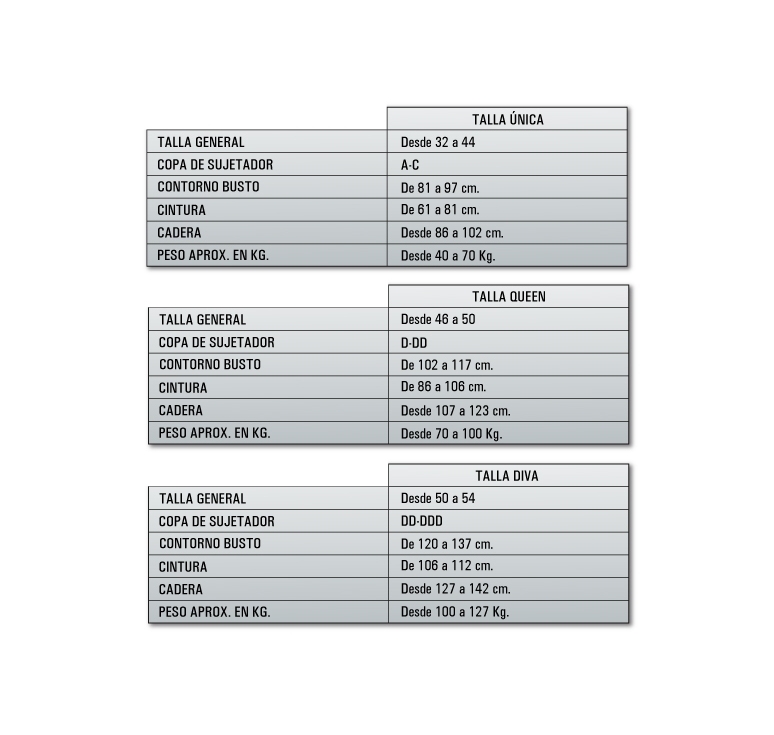 | | TALLA ÚNICA |
|---|---|
| TALLA GENERAL | Desde 32 a 44 |
| COPA DE SUJETADOR | A-C |
| CONTORNO BUSTO | De 81 a 97 cm. |
| CINTURA | De 61 a 81 cm. |
| CADERA | Desde 86 a 102 cm. |
| PESO APROX. EN KG. | Desde 40 a 70 Kg. |

| | TALLA QUEEN |
|---|---|
| TALLA GENERAL | Desde 46 a 50 |
| COPA DE SUJETADOR | D-DD |
| CONTORNO BUSTO | De 102 a 117 cm. |
| CINTURA | De 86 a 106 cm. |
| CADERA | Desde 107 a 123 cm. |
| PESO APROX. EN KG. | Desde 70 a 100 Kg. |

| | TALLA DIVA |
|---|---|
| TALLA GENERAL | Desde 50 a 54 |
| COPA DE SUJETADOR | DD-DDD |
| CONTORNO BUSTO | De 120 a 137 cm. |
| CINTURA | De 106 a 112 cm. |
| CADERA | Desde 127 a 142 cm. |
| PESO APROX. EN KG. | Desde 100 a 127 Kg. |